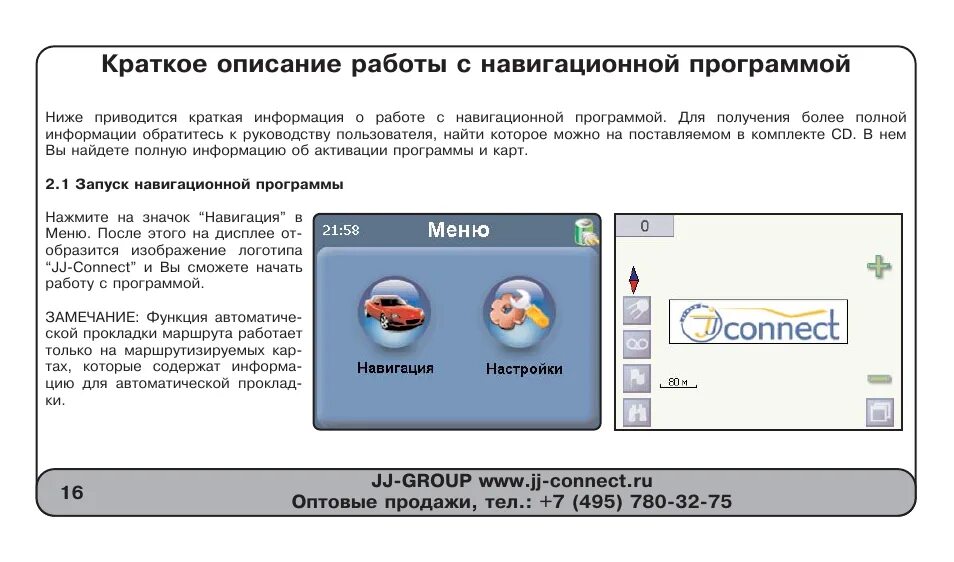 Краткое описание работы с навигационной программой

Ниже приводится краткая информация о работе с навигационной программой. Для получения более полной информации обратитесь к руководству пользователя, найти которое можно на поставляемом в комплекте CD. В нем Вы найдете полную информацию об активации программы и карт.

2.1 Запуск навигационной программы

Нажмите на значок "Навигация" в Меню. После этого на дисплее отобразится изображение логотипа "JJ-Connect" и Вы сможете начать работу с программой.

ЗАМЕЧАНИЕ: Функция автоматической прокладки маршрута работает только на маршрутизируемых картах, которые содержат информацию для автоматической прокладки.

21:58
Меню
Навигация
Настройки

0
connect
80 м

16
JJ-GROUP www.jj-connect.ru
Оптовые продажи, тел.: +7 (495) 780-32-75